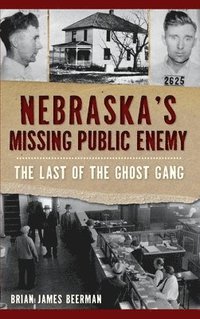 2625

NEBRASKA'S MISSING PUBLIC ENEMY

THE LAST OF THE GHOST GANG

BRIAN JAMES BEERMAN